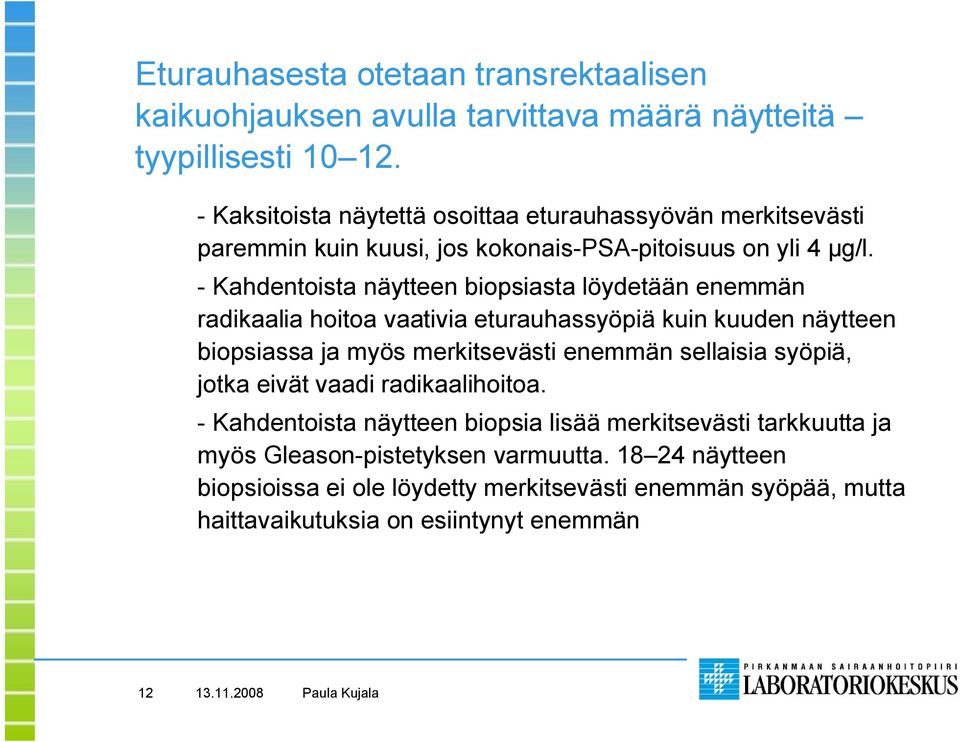 Eturauhasesta otetaan transrektaalisen kaikuohjauksen avulla tarvittava määrä näytteitä – tyypillisesti 10–12.

- Kaksitoista näytettä osoittaa eturauhassyövän merkitsevästi paremmin kuin kuusi, jos kokonais-PSA-pitoisuus on yli 4 µg/l.

- Kahdentoista näytteen biopsiasta löydetään enemmän radikaalia hoitoa vaativia eturauhassyöpiä kuin kuuden näytteen biopsiassa ja myös merkitsevästi enemmän sellaisia syöpiä, jotka eivät vaadi radikaalihoitoa.

- Kahdentoista näytteen biopsia lisää merkitsevästi tarkkuutta ja myös Gleason-pistetyksen varmuutta. 18–24 näytteen biopsioissa ei ole löydetty merkitsevästi enemmän syöpää, mutta haittavaikutuksia on esiintynyt enemmän

12 13.11.2008 Paula Kujala

PIRKANMAAN SAIRAANHOITOPIIRI
LABORATORIOKESKUS